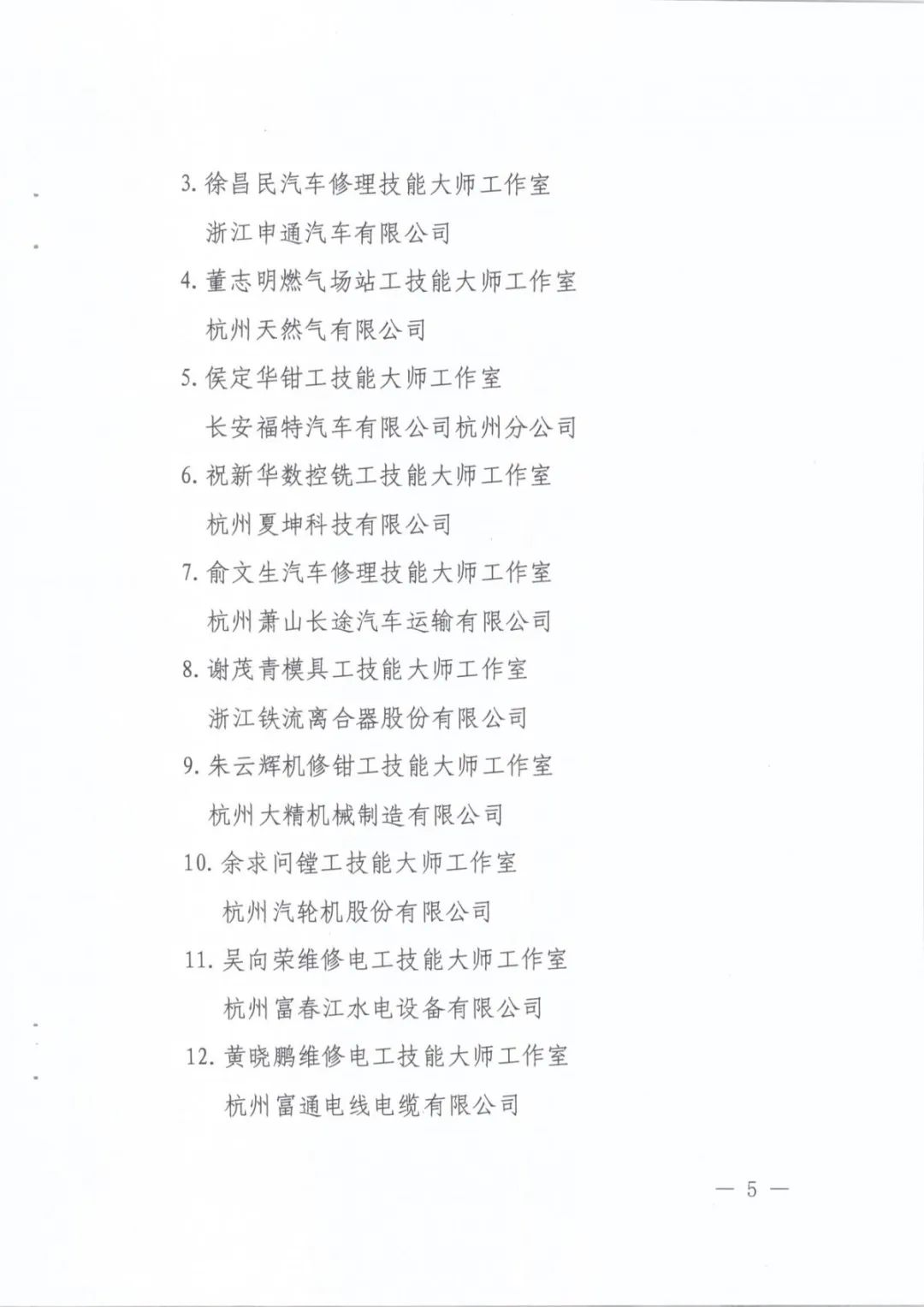 3. 徐昌民汽车修理技能大师工作室

浙江申通汽车有限公司

4. 董志明燃气场站工技能大师工作室

杭州天然气有限公司

5. 侯定华钳工技能大师工作室

长安福特汽车有限公司杭州分公司

6. 祝新华数控铣工技能大师工作室

杭州夏坤科技有限公司

7. 俞文生汽车修理技能大师工作室

杭州萧山长途汽车运输有限公司

8. 谢茂青模具工技能大师工作室

浙江铁流离合器股份有限公司

9. 朱云辉机修钳工技能大师工作室

杭州大精机械制造有限公司

10. 余求问镗工技能大师工作室

杭州汽轮机股份有限公司

11. 吴向荣维修电工技能大师工作室

杭州富春江水电设备有限公司

12. 黄晓鹏维修电工技能大师工作室

杭州富通电线电缆有限公司

— 5 —